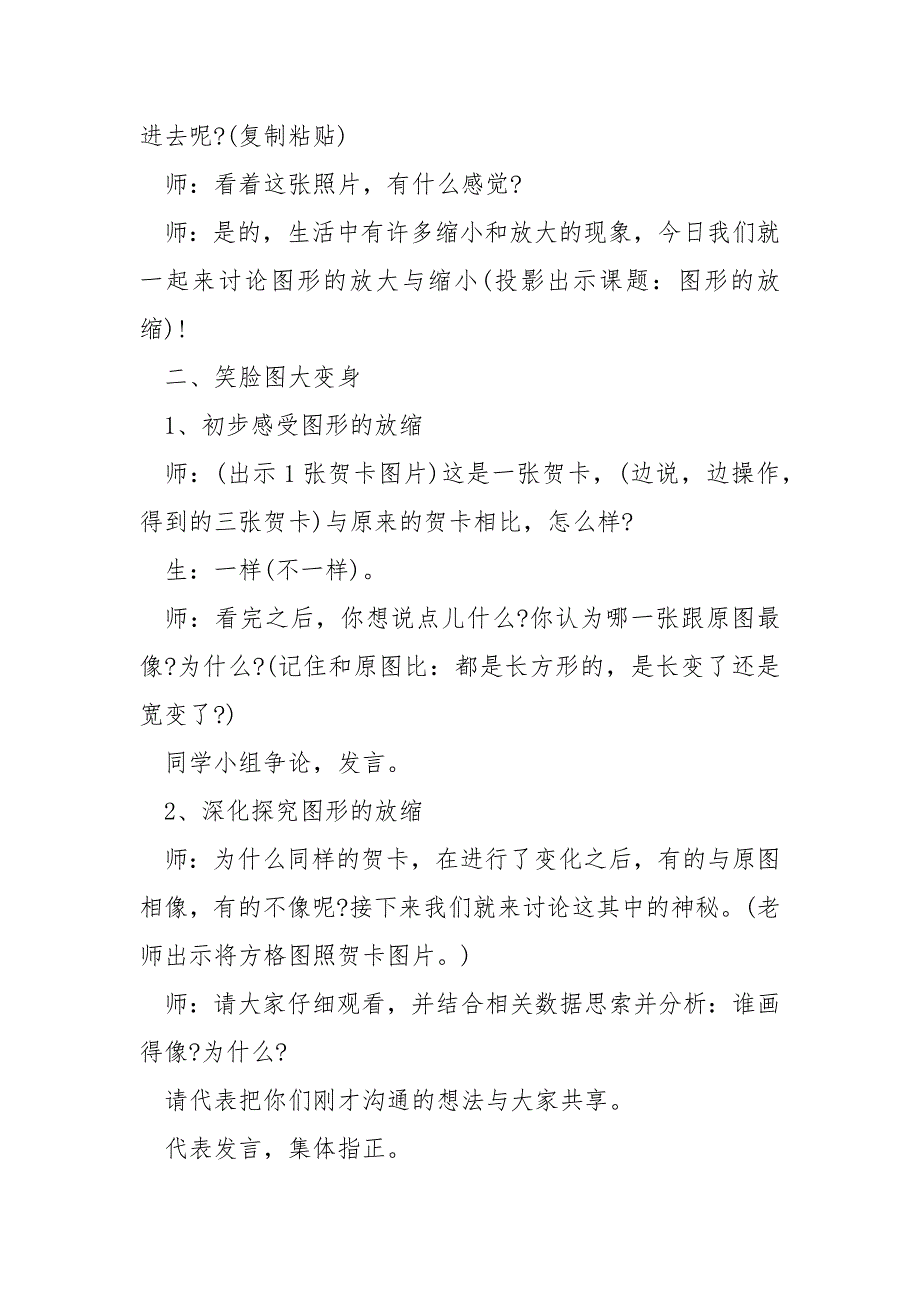 进去呢?(复制粘贴)

师：看着这张照片，有什么感觉?

师：是的，生活中有许多缩小和放大的现象，今日我们就一起来讨论图形的放大与缩小(投影出示课题：图形的放缩)!

二、笑脸图大变身

1、初步感受图形的放缩

师：(出示1张贺卡图片)这是一张贺卡，(边说，边操作，得到的三张贺卡)与原来的贺卡相比，怎么样?

生：一样(不一样)。

师：看完之后，你想说点儿什么?你认为哪一张跟原图最像?为什么?(记住和原图比：都是长方形的，是长变了还是宽变了?)

同学小组争论，发言。

2、深化探究图形的放缩

师：为什么同样的贺卡，在进行了变化之后，有的与原图相像，有的不像呢?接下来我们就来讨论这其中的神秘。(老师出示将方格图照贺卡图片。)

师：请大家仔细观看，并结合相关数据思索并分析：谁画得像?为什么?

请代表把你们刚才沟通的想法与大家共享。

代表发言，集体指正。